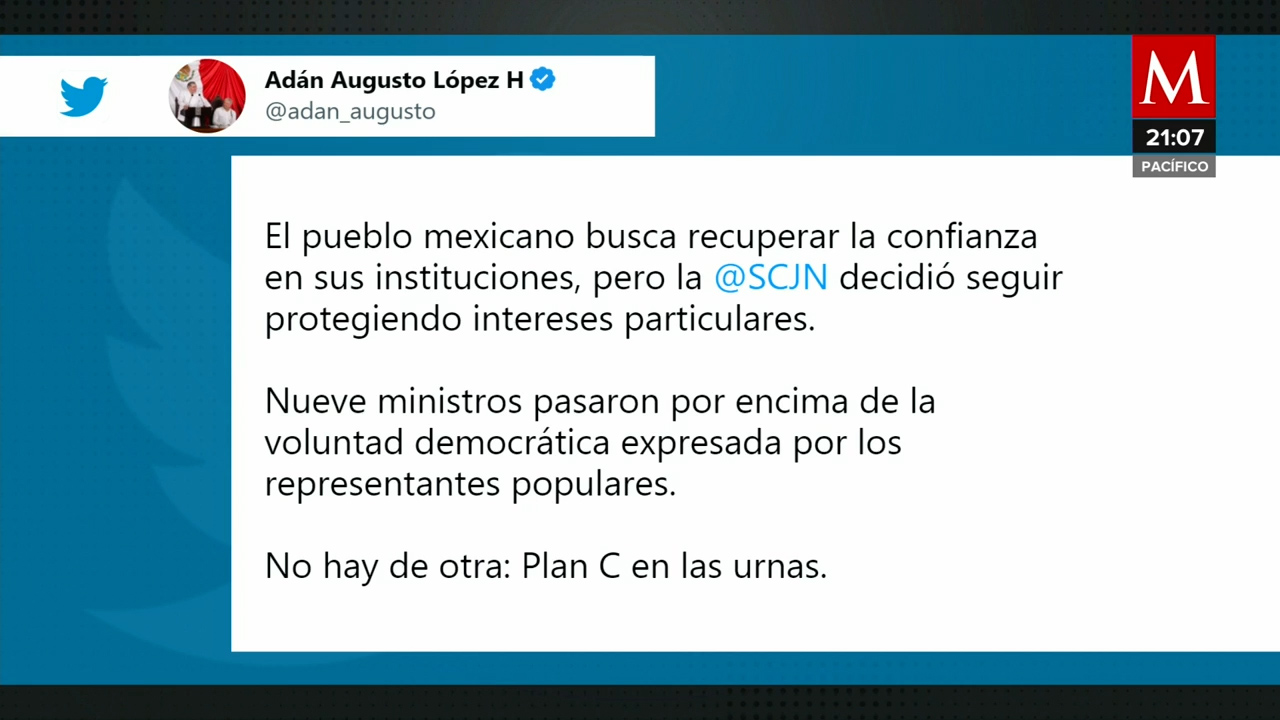 Adán Augusto López H
@adan_augusto

M
21:07
PACÍFICO

El pueblo mexicano busca recuperar la confianza en sus instituciones, pero la @SCJN decidió seguir protegiendo intereses particulares.

Nueve ministros pasaron por encima de la voluntad democrática expresada por los representantes populares.

No hay de otra: Plan C en las urnas.